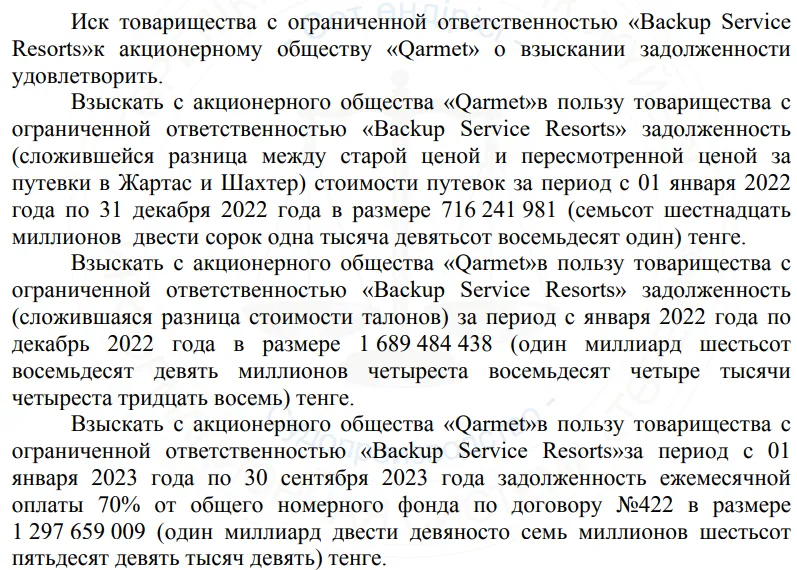 Иск товарищества с ограниченной ответственностью «Backup Service Resorts»к акционерному обществу «Qarmet» о взыскании задолженности удовлетворить.

Взыскать с акционерного общества «Qarmet»в пользу товарищества с ограниченной ответственностью «Backup Service Resorts» задолженность (сложившейся разница между старой ценой и пересмотренной ценой за путевки в Жартас и Шахтер) стоимости путевок за период с 01 января 2022 года по 31 декабря 2022 года в размере 716 241 981 (семьсот шестнадцать миллионов двести сорок одна тысяча девятьсот восемьдесят один) тенге.

Взыскать с акционерного общества «Qarmet»в пользу товарищества с ограниченной ответственностью «Backup Service Resorts» задолженность (сложившаяся разница стоимости талонов) за период с января 2022 года по декабрь 2022 года в размере 1 689 484 438 (один миллиард шестьсот восемьдесят девять миллионов четыреста восемьдесят четыре тысячи четыреста тридцать восемь) тенге.

Взыскать с акционерного общества «Qarmet»в пользу товарищества с ограниченной ответственностью «Backup Service Resorts»за период с 01 января 2023 года по 30 сентября 2023 года задолженность ежемесячной оплаты 70% от общего номерного фонда по договору №422 в размере 1 297 659 009 (один миллиард двести девяносто семь миллионов шестьсот пятьдесят девять тысяч девять) тенге.